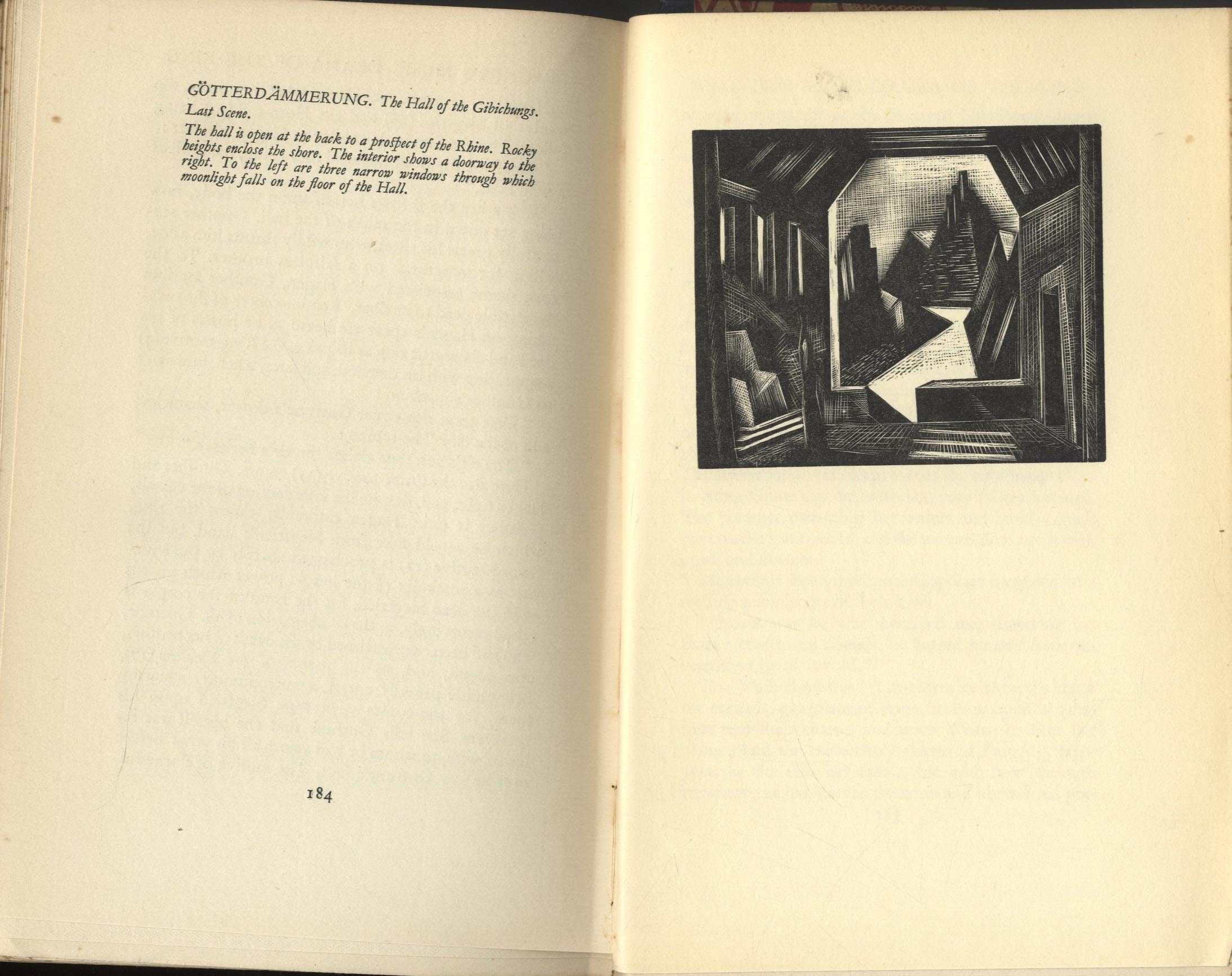 GÖTTERDÄMMERUNG. The Hall of the Gibichungs. Last Scene.

The hall is open at the back to a prospect of the Rhine. Rocky heights enclose the shore. The interior shows a doorway to the right. To the left are three narrow windows through which moonlight falls on the floor of the Hall.

184